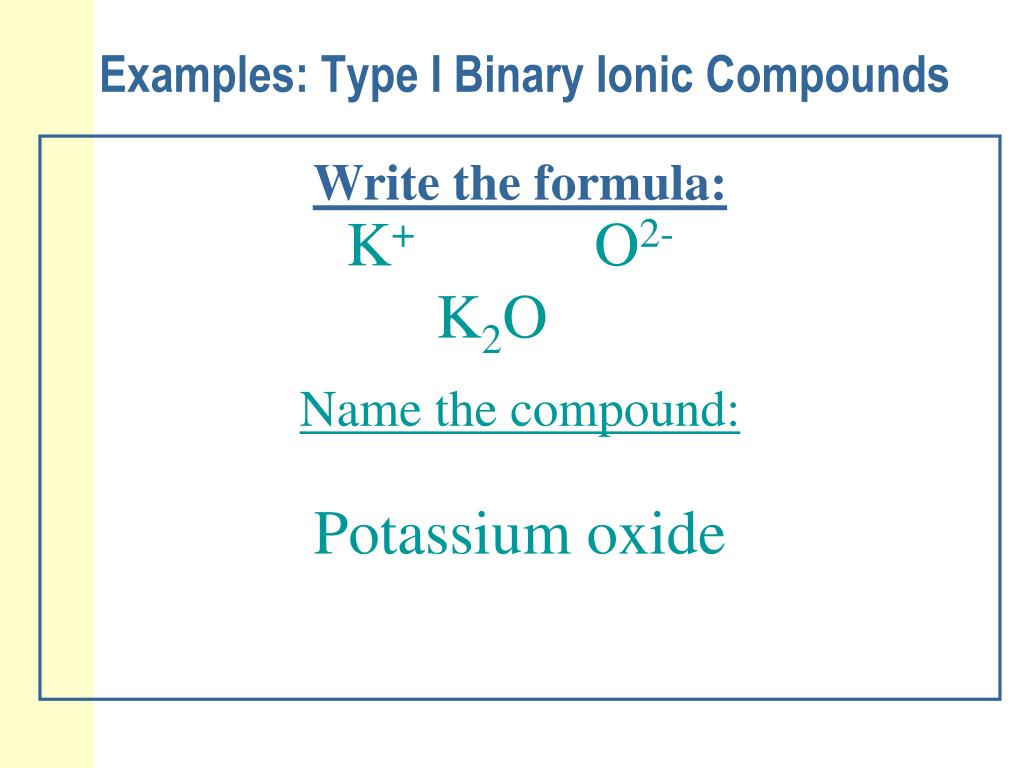 Examples: Type I Binary Ionic Compounds

Write the formula:

$K^+$ $O^{2-}$

$K_2O$

Name the compound:

Potassium oxide